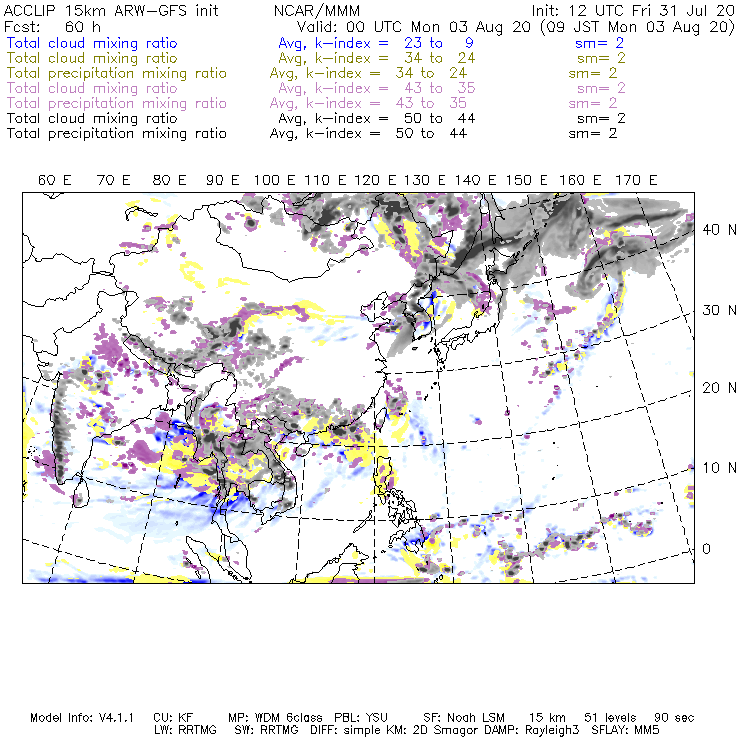 ACCLIP 15km ARW-GFS init NCAR/MMM Init: 12 UTC Fri 31 Jul 20
Fcst: 60 h Valid: 00 UTC Mon 03 Aug 20 (09 JST Mon 03 Aug 20)
Total cloud mixing ratio Avg, k-index = 23 to 9 sm= 2
Total cloud mixing ratio Avg, k-index = 34 to 24 sm= 2
Total precipitation mixing ratio Avg, k-index = 34 to 24 sm= 2
Total cloud mixing ratio Avg, k-index = 43 to 35 sm= 2
Total precipitation mixing ratio Avg, k-index = 43 to 35 sm= 2
Total cloud mixing ratio Avg, k-index = 50 to 44 sm= 2
Total precipitation mixing ratio Avg, k-index = 50 to 44 sm= 2

60 E 70 E 80 E 90 E 100 E 110 E 120 E 130 E 140 E 150 E 160 E 170 E

40 N
30 N
20 N
10 N
0

Model Info: V4.1.1 CU: KF MP: WDM 6class PBL: YSU SF: Noah LSM 15 km 51 levels 90 sec
LW: RRTMG SW: RRTMG DIFF: simple KM: 2D Smagor DAMP: Rayleigh3 SFLAY: MM5